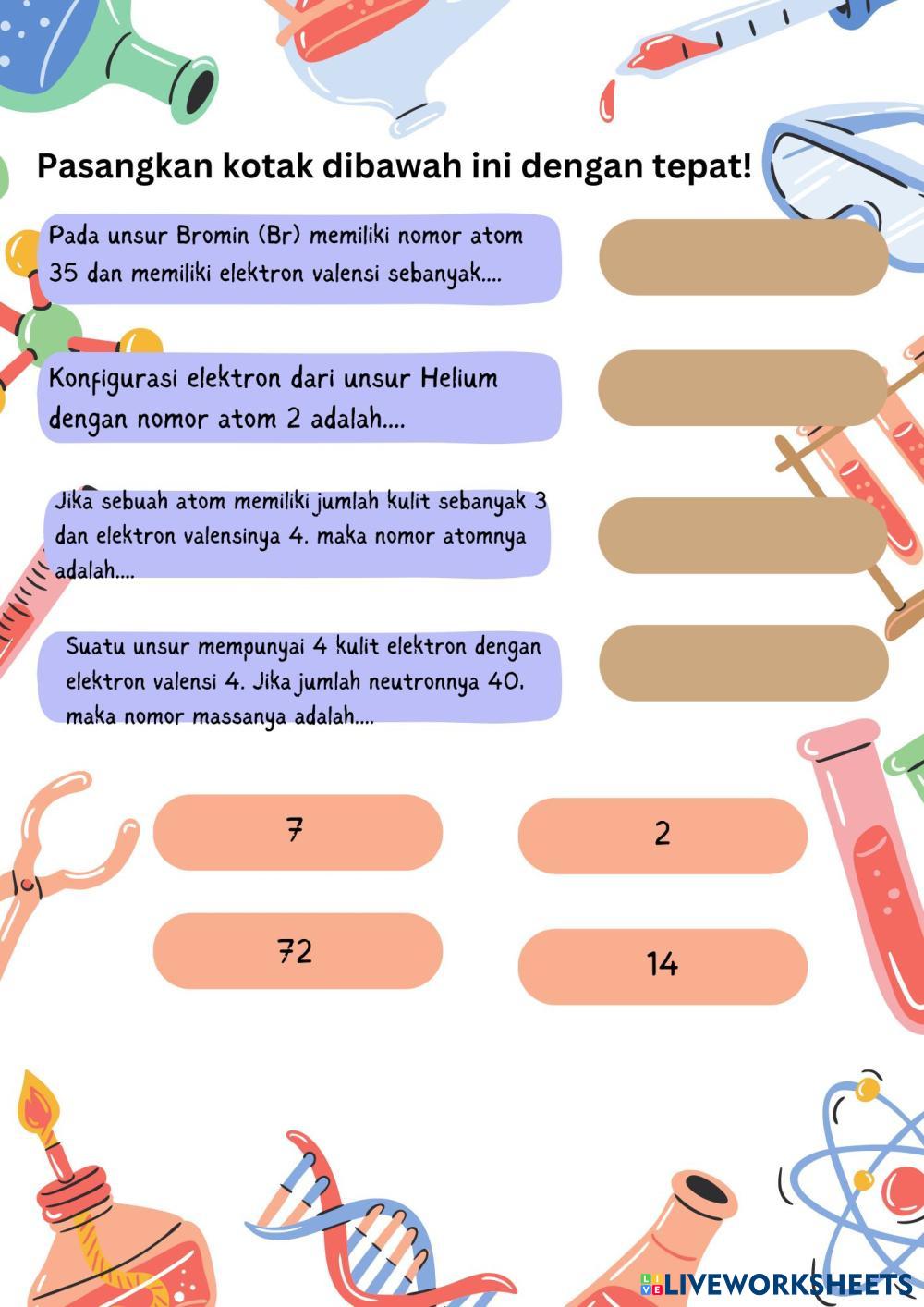 Pasangkan kotak dibawah ini dengan tepat!

Pada unsur Bromin (Br) memiliki nomor atom 35 dan memiliki elektron valensi sebanyak....

Konfigurasi elektron dari unsur Helium dengan nomor atom 2 adalah....

Jika sebuah atom memiliki jumlah kulit sebanyak 3 dan elektron valensinya 4. maka nomor atomnya adalah....

Suatu unsur mempunyai 4 kulit elektron dengan elektron valensi 4. Jika jumlah neutronnya 40, maka nomor massanya adalah....

7

2

72

14

LIVEWORKSHEETS